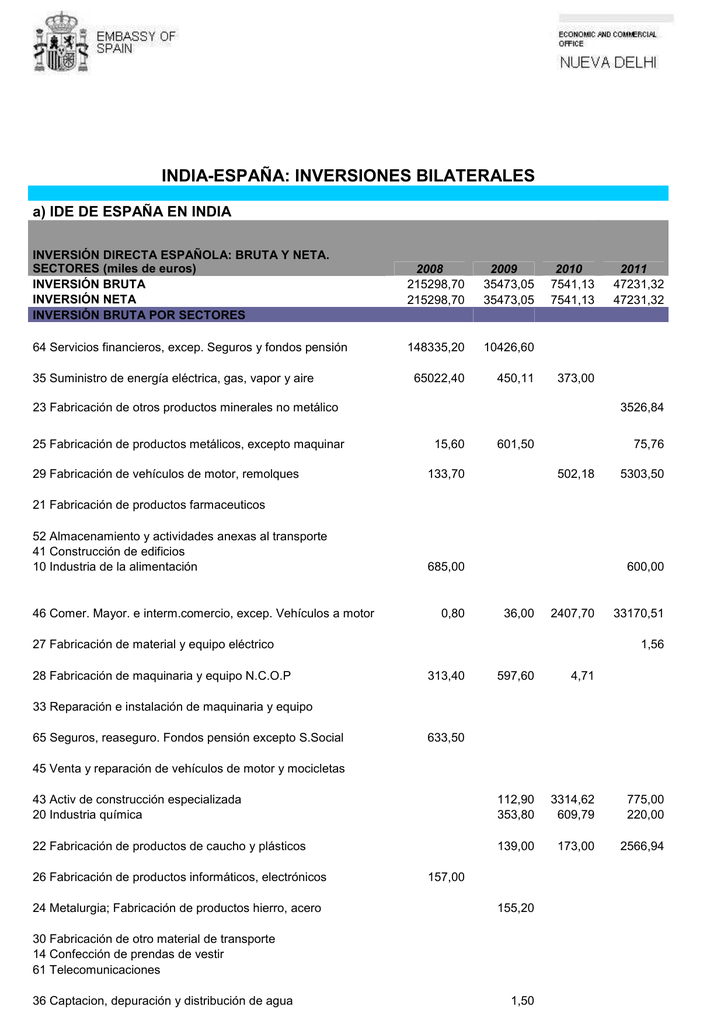 EMBASSY OF SPAIN

ECONOMIC AND COMMERCIAL OFFICE
NUEVA DELHI

INDIA-ESPAÑA: INVERSIONES BILATERALES

a) IDE DE ESPAÑA EN INDIA

| INVERSIÓN DIRECTA ESPAÑOLA: BRUTA Y NETA. SECTORES (miles de euros) | 2008 | 2009 | 2010 | 2011 |
|---|---|---|---|---|
| INVERSIÓN BRUTA | 215298,70 | 35473,05 | 7541,13 | 47231,32 |
| INVERSIÓN NETA | 215298,70 | 35473,05 | 7541,13 | 47231,32 |
| INVERSIÓN BRUTA POR SECTORES | | | | |
| 64 Servicios financieros, excep. Seguros y fondos pensión | 148335,20 | 10426,60 | | |
| 35 Suministro de energía eléctrica, gas, vapor y aire | 65022,40 | 450,11 | 373,00 | |
| 23 Fabricación de otros productos minerales no metálico | | | | 3526,84 |
| 25 Fabricación de productos metálicos, excepto maquinar | 15,60 | 601,50 | | 75,76 |
| 29 Fabricación de vehículos de motor, remolques | 133,70 | | 502,18 | 5303,50 |
| 21 Fabricación de productos farmaceuticos | | | | |
| 52 Almacenamiento y actividades anexas al transporte | | | | |
| 41 Construcción de edificios | | | | |
| 10 Industria de la alimentación | 685,00 | | | 600,00 |
| 46 Comer. Mayor. e interm.comercio, excep. Vehículos a motor | 0,80 | 36,00 | 2407,70 | 33170,51 |
| 27 Fabricación de material y equipo eléctrico | | | | 1,56 |
| 28 Fabricación de maquinaria y equipo N.C.O.P | 313,40 | 597,60 | 4,71 | |
| 33 Reparación e instalación de maquinaria y equipo | | | | |
| 65 Seguros, reaseguro. Fondos pensión excepto S.Social | 633,50 | | | |
| 45 Venta y reparación de vehículos de motor y mocicletas | | | | |
| 43 Activ de construcción especializada | | 112,90 | 3314,62 | 775,00 |
| 20 Industria química | | 353,80 | 609,79 | 220,00 |
| 22 Fabricación de productos de caucho y plásticos | | 139,00 | 173,00 | 2566,94 |
| 26 Fabricación de productos informáticos, electrónicos | 157,00 | | | |
| 24 Metalurgia; Fabricación de productos hierro, acero | | 155,20 | | |
| 30 Fabricación de otro material de transporte | | | | |
| 14 Confección de prendas de vestir | | | | |
| 61 Telecomunicaciones | | | | |
| 36 Captacion, depuración y distribución de agua | | 1,50 | | |